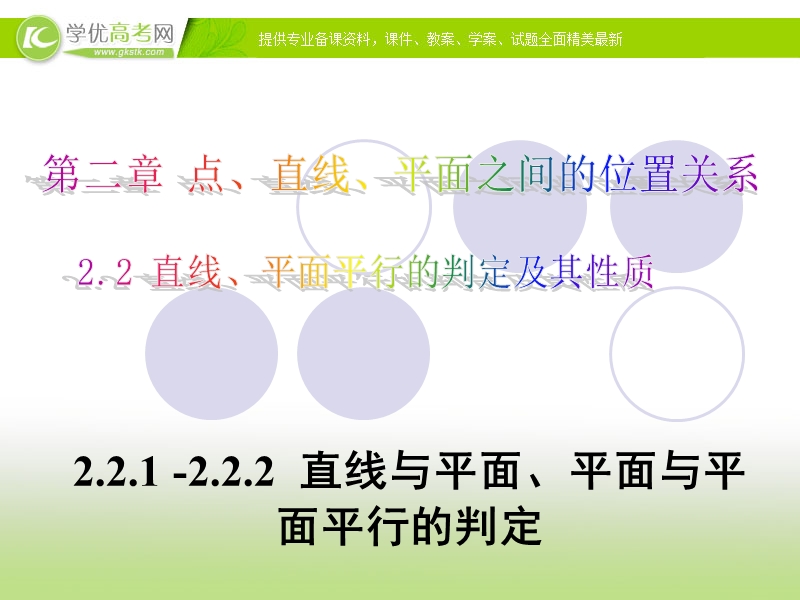 学优高考网
www.gkstk.com

提供专业备课资料，课件、教案、学案、试题全面精美最新

第二章 点、直线、平面之间的位置关系

2.2 直线、平面平行的判定及其性质

2.2.1 -2.2.2 直线与平面、平面与平面平行的判定